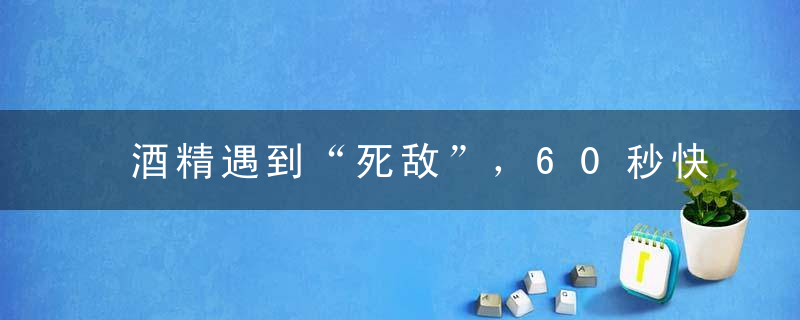 酒精遇到“死敌”，60秒快